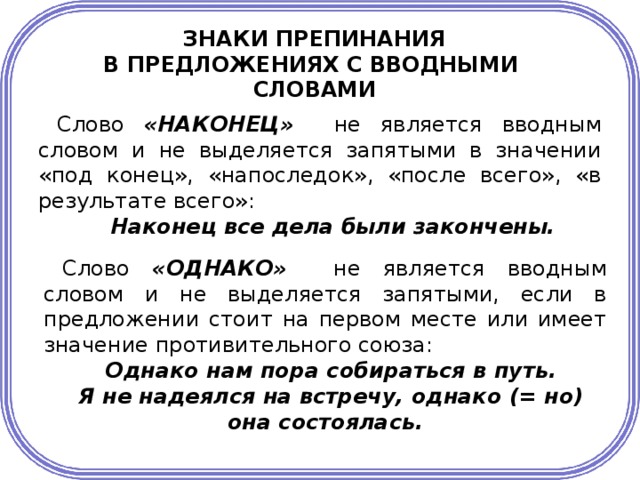 ЗНАКИ ПРЕПИНАНИЯ
В ПРЕДЛОЖЕНИЯХ С ВВОДНЫМИ СЛОВАМИ

Слово «НАКОНЕЦ» не является вводным словом и не выделяется запятыми в значении «под конец», «напоследок», «после всего», «в результате всего»:
Наконец все дела были закончены.

Слово «ОДНАКО» не является вводным словом и не выделяется запятыми, если в предложении стоит на первом месте или имеет значение противительного союза:
Однако нам пора собираться в путь.
Я не надеялся на встречу, однако (= но) она состоялась.